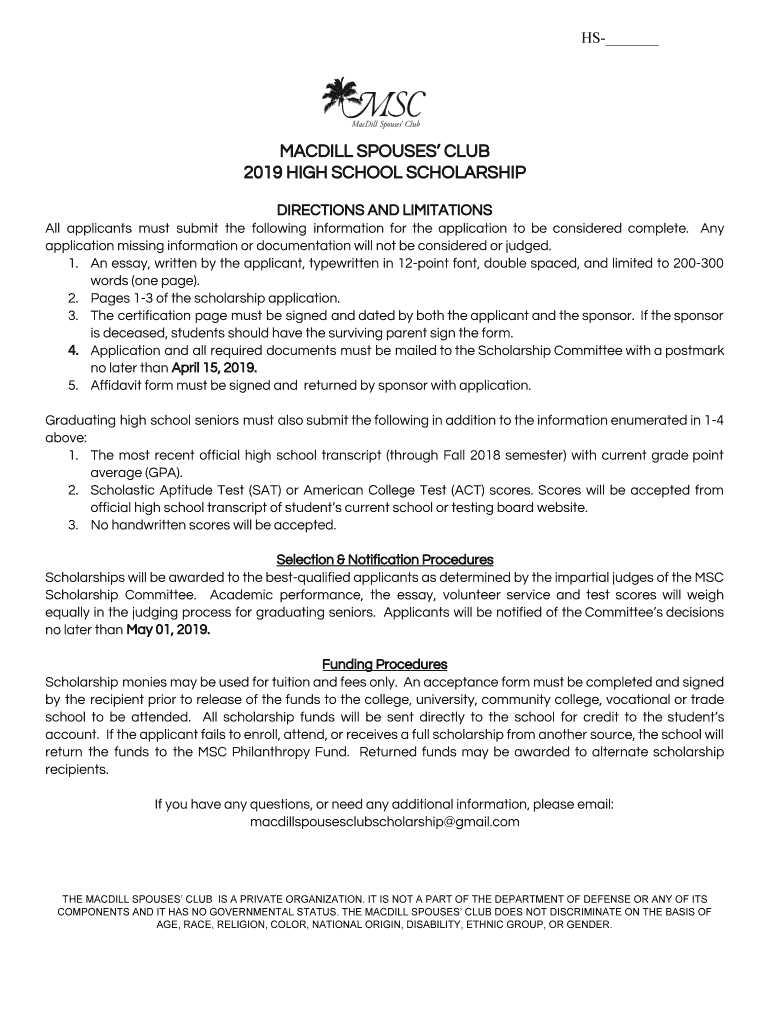 HS-_______

MSC
MacDill Spouses' Club

MACDILL SPOUSES' CLUB
2019 HIGH SCHOOL SCHOLARSHIP

DIRECTIONS AND LIMITATIONS
All applicants must submit the following information for the application to be considered complete. Any application missing information or documentation will not be considered or judged.
1. An essay, written by the applicant, typewritten in 12-point font, double spaced, and limited to 200-300 words (one page).
2. Pages 1-3 of the scholarship application.
3. The certification page must be signed and dated by both the applicant and the sponsor. If the sponsor is deceased, students should have the surviving parent sign the form.
4. Application and all required documents must be mailed to the Scholarship Committee with a postmark no later than April 15, 2019.
5. Affidavit form must be signed and returned by sponsor with application.

Graduating high school seniors must also submit the following in addition to the information enumerated in 1-4 above:
1. The most recent official high school transcript (through Fall 2018 semester) with current grade point average (GPA).
2. Scholastic Aptitude Test (SAT) or American College Test (ACT) scores. Scores will be accepted from official high school transcript of student's current school or testing board website.
3. No handwritten scores will be accepted.

Selection & Notification Procedures
Scholarships will be awarded to the best-qualified applicants as determined by the impartial judges of the MSC Scholarship Committee. Academic performance, the essay, volunteer service and test scores will weigh equally in the judging process for graduating seniors. Applicants will be notified of the Committee's decisions no later than May 01, 2019.

Funding Procedures
Scholarship monies may be used for tuition and fees only. An acceptance form must be completed and signed by the recipient prior to release of the funds to the college, university, community college, vocational or trade school to be attended. All scholarship funds will be sent directly to the school for credit to the student's account. If the applicant fails to enroll, attend, or receives a full scholarship from another source, the school will return the funds to the MSC Philanthropy Fund. Returned funds may be awarded to alternate scholarship recipients.

If you have any questions, or need any additional information, please email:
macdillspousesclubscholarship@gmail.com

THE MACDILL SPOUSES' CLUB IS A PRIVATE ORGANIZATION. IT IS NOT A PART OF THE DEPARTMENT OF DEFENSE OR ANY OF ITS COMPONENTS AND IT HAS NO GOVERNMENTAL STATUS. THE MACDILL SPOUSES' CLUB DOES NOT DISCRIMINATE ON THE BASIS OF AGE, RACE, RELIGION, COLOR, NATIONAL ORIGIN, DISABILITY, ETHNIC GROUP, OR GENDER.